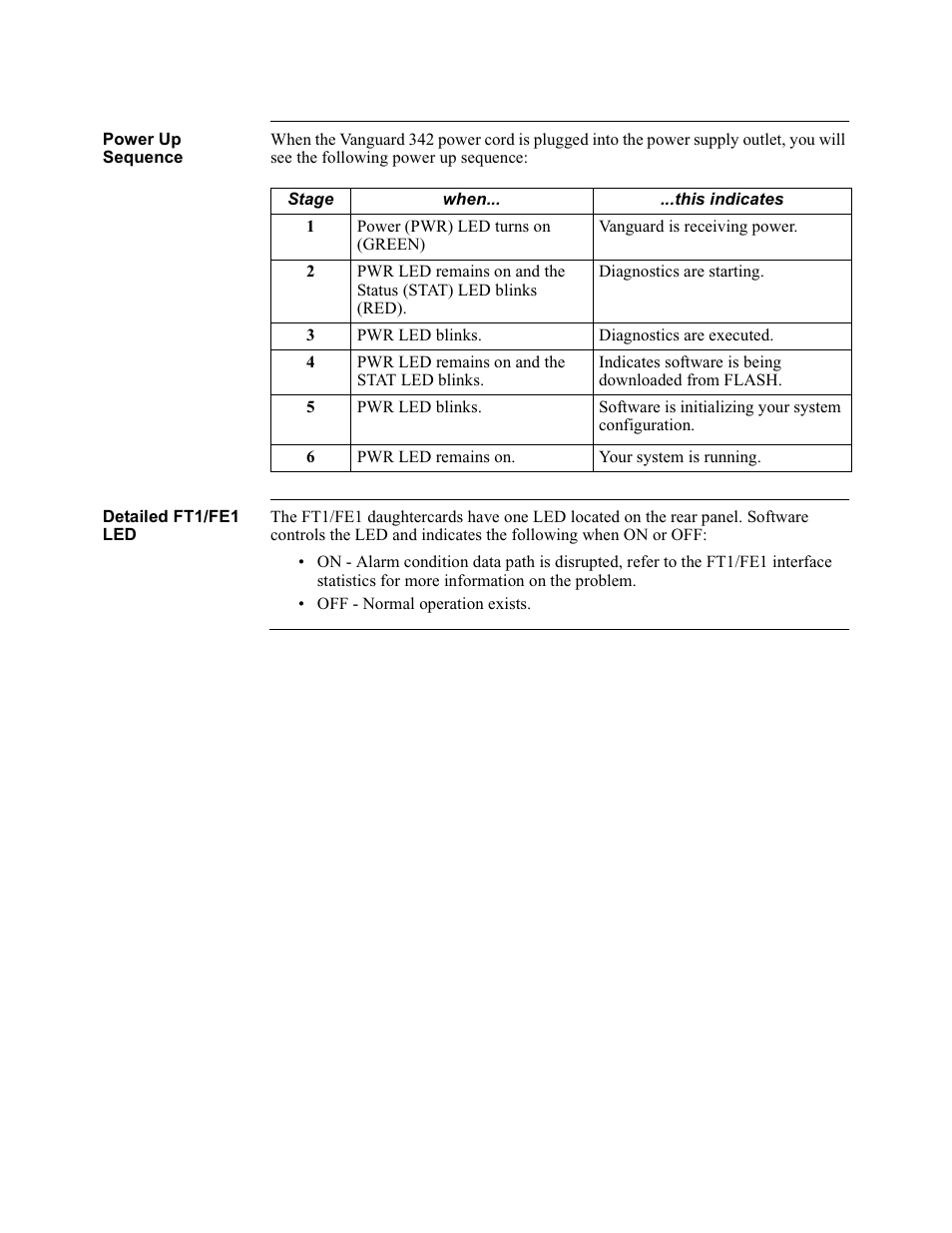 Power Up Sequence

When the Vanguard 342 power cord is plugged into the power supply outlet, you will see the following power up sequence:

| Stage | when... | ...this indicates |
|---|---|---|
| 1 | Power (PWR) LED turns on (GREEN) | Vanguard is receiving power. |
| 2 | PWR LED remains on and the Status (STAT) LED blinks (RED). | Diagnostics are starting. |
| 3 | PWR LED blinks. | Diagnostics are executed. |
| 4 | PWR LED remains on and the STAT LED blinks. | Indicates software is being downloaded from FLASH. |
| 5 | PWR LED blinks. | Software is initializing your system configuration. |
| 6 | PWR LED remains on. | Your system is running. |

Detailed FT1/FE1 LED

The FT1/FE1 daughtercards have one LED located on the rear panel. Software controls the LED and indicates the following when ON or OFF:

• ON - Alarm condition data path is disrupted, refer to the FT1/FE1 interface statistics for more information on the problem.
• OFF - Normal operation exists.